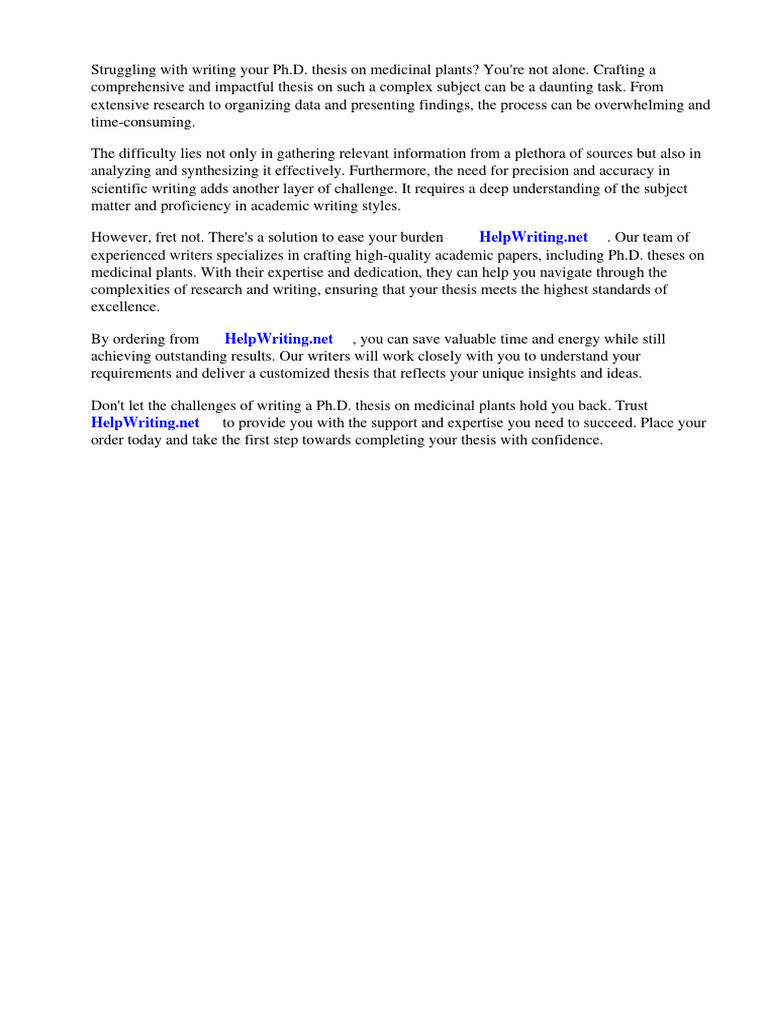 Struggling with writing your Ph.D. thesis on medicinal plants? You're not alone. Crafting a comprehensive and impactful thesis on such a complex subject can be a daunting task. From extensive research to organizing data and presenting findings, the process can be overwhelming and time-consuming.

The difficulty lies not only in gathering relevant information from a plethora of sources but also in analyzing and synthesizing it effectively. Furthermore, the need for precision and accuracy in scientific writing adds another layer of challenge. It requires a deep understanding of the subject matter and proficiency in academic writing styles.

However, fret not. There's a solution to ease your burden HelpWriting.net . Our team of experienced writers specializes in crafting high-quality academic papers, including Ph.D. theses on medicinal plants. With their expertise and dedication, they can help you navigate through the complexities of research and writing, ensuring that your thesis meets the highest standards of excellence.

By ordering from HelpWriting.net , you can save valuable time and energy while still achieving outstanding results. Our writers will work closely with you to understand your requirements and deliver a customized thesis that reflects your unique insights and ideas.

Don't let the challenges of writing a Ph.D. thesis on medicinal plants hold you back. Trust HelpWriting.net to provide you with the support and expertise you need to succeed. Place your order today and take the first step towards completing your thesis with confidence.